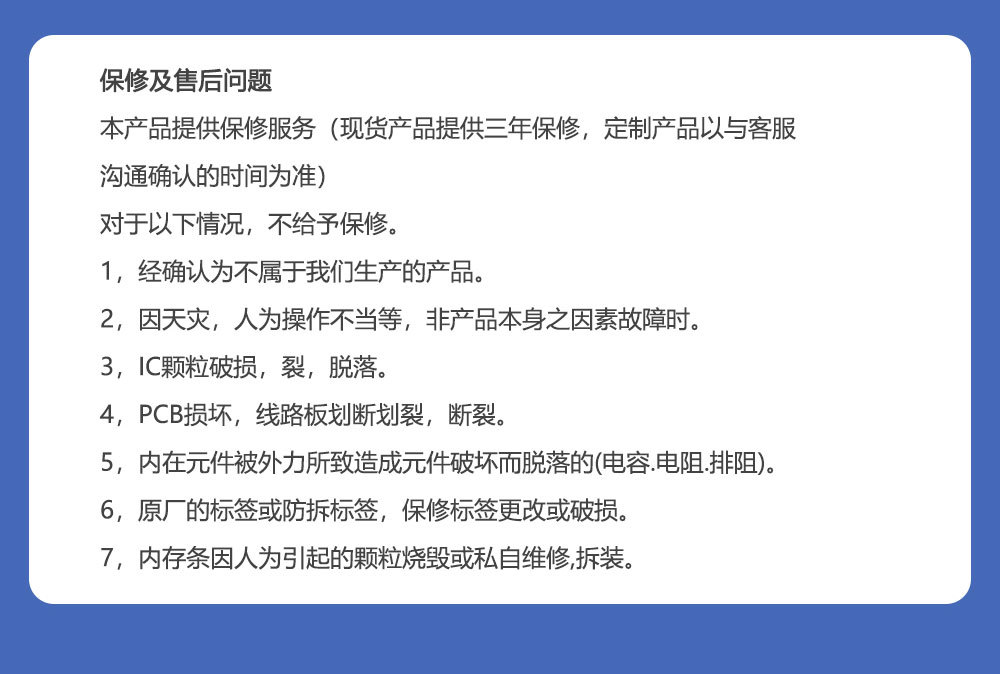 保修及售后问题

本产品提供保修服务（现货产品提供三年保修，定制产品以与客服沟通确认的时间为准）

对于以下情况，不给予保修。

1，经确认为不属于我们生产的产品。

2，因天灾，人为操作不当等，非产品本身之因素故障时。

3，IC颗粒破损，裂，脱落。

4，PCB损坏，线路板划断划裂，断裂。

5，内在元件被外力所致造成元件破坏而脱落的(电容.电阻.排阻)。

6，原厂的标签或防拆标签，保修标签更改或破损。

7，内存条因人为引起的颗粒烧毁或私自维修,拆装。